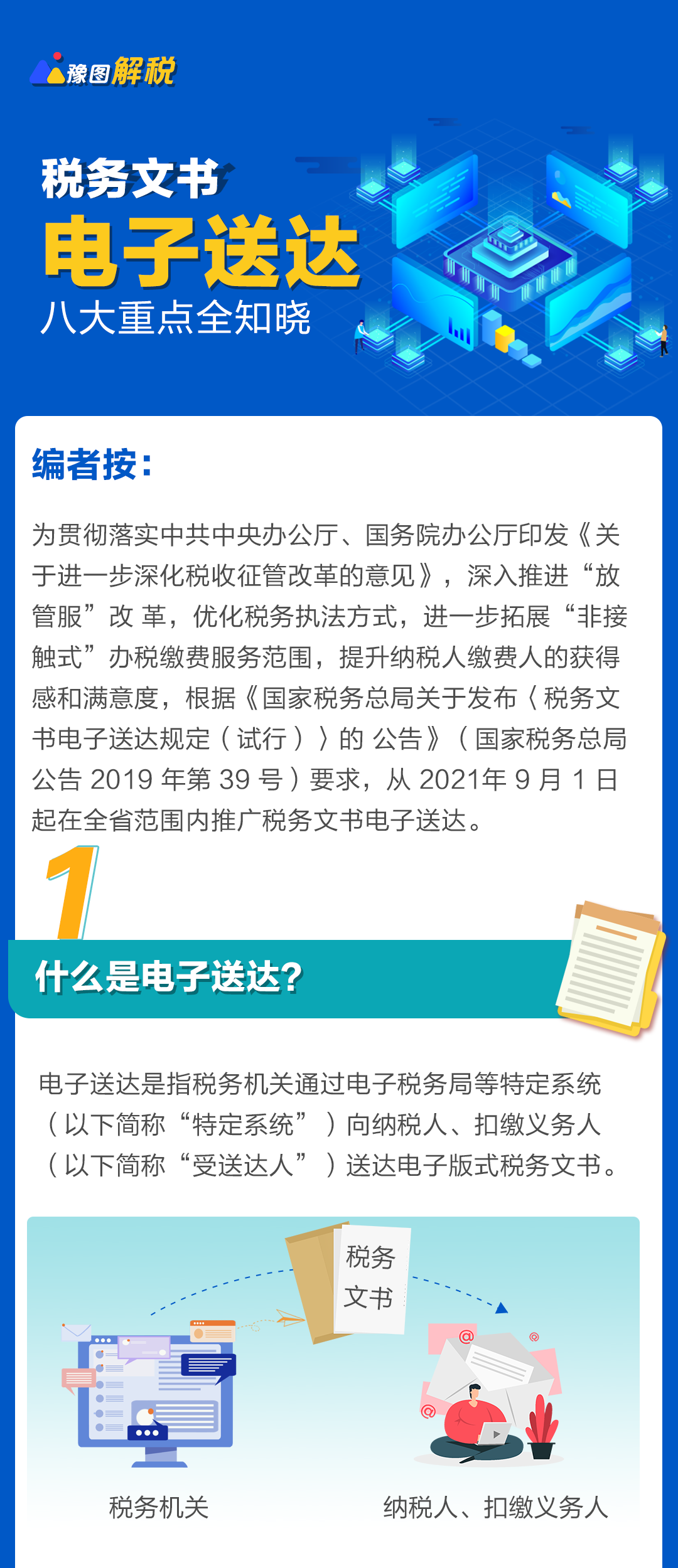 豫图解税

税务文书
电子送达
八大重点全知晓

编者按：

为贯彻落实中共中央办公厅、国务院办公厅印发《关于进一步深化税收征管改革的意见》，深入推进“放管服”改 革，优化税务执法方式，进一步拓展“非接触式”办税缴费服务范围，提升纳税人缴费人的获得感和满意度，根据《国家税务总局关于发布〈税务文书电子送达规定（试行）〉的 公告》（国家税务总局公告 2019 年第 39 号）要求，从 2021年 9 月 1 日起在全省范围内推广税务文书电子送达。

1

什么是电子送达?

电子送达是指税务机关通过电子税务局等特定系统（以下简称“特定系统”）向纳税人、扣缴义务人（以下简称“受送达人”）送达电子版式税务文书。

税务文书

税务机关

纳税人、扣缴义务人